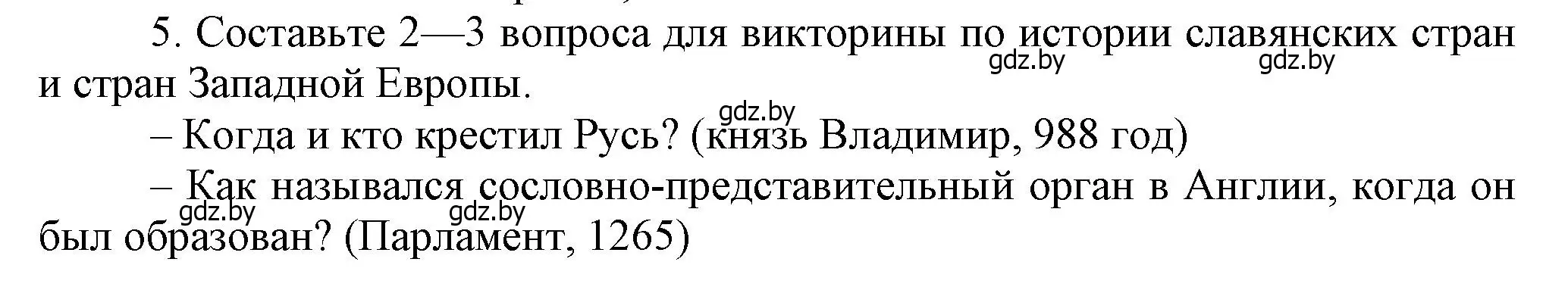 5. Составьте 2—3 вопроса для викторины по истории славянских стран и стран Западной Европы.

gdz.by gdz.by

gdz.by

– Когда и кто крестил Русь? (князь Владимир, 988 год)

– Как назывался сословно-представительный орган в Англии, когда он был образован? (Парламент, 1265)

gdz.by gdz.by